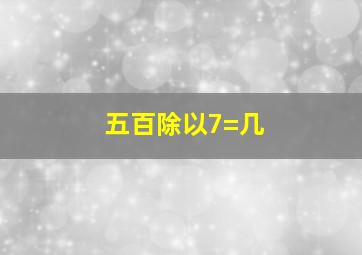 五百除以7=几